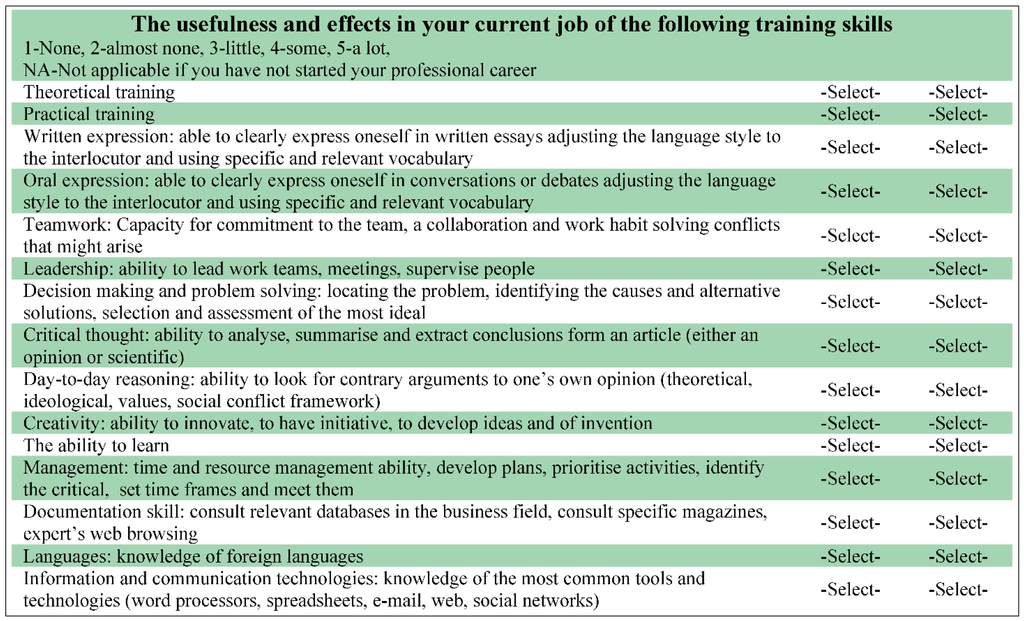 The usefulness and effects in your current job of the following training skills
1-None, 2-almost none, 3-little, 4-some, 5-a lot,
NA-Not applicable if you have not started your professional career

| Theoretical training | -Select- | -Select- |
|---|---|---|
| Practical training | -Select- | -Select- |
| Written expression: able to clearly express oneself in written essays adjusting the language style to the interlocutor and using specific and relevant vocabulary | -Select- | -Select- |
| Oral expression: able to clearly express oneself in conversations or debates adjusting the language style to the interlocutor and using specific and relevant vocabulary | -Select- | -Select- |
| Teamwork: Capacity for commitment to the team, a collaboration and work habit solving conflicts that might arise | -Select- | -Select- |
| Leadership: ability to lead work teams, meetings, supervise people | -Select- | -Select- |
| Decision making and problem solving: locating the problem, identifying the causes and alternative solutions, selection and assessment of the most ideal | -Select- | -Select- |
| Critical thought: ability to analyse, summarise and extract conclusions form an article (either an opinion or scientific) | -Select- | -Select- |
| Day-to-day reasoning: ability to look for contrary arguments to one's own opinion (theoretical, ideological, values, social conflict framework) | -Select- | -Select- |
| Creativity: ability to innovate, to have initiative, to develop ideas and of invention | -Select- | -Select- |
| The ability to learn | -Select- | -Select- |
| Management: time and resource management ability, develop plans, prioritise activities, identify the critical, set time frames and meet them | -Select- | -Select- |
| Documentation skill: consult relevant databases in the business field, consult specific magazines, expert's web browsing | -Select- | -Select- |
| Languages: knowledge of foreign languages | -Select- | -Select- |
| Information and communication technologies: knowledge of the most common tools and technologies (word processors, spreadsheets, e-mail, web, social networks) | -Select- | -Select- |